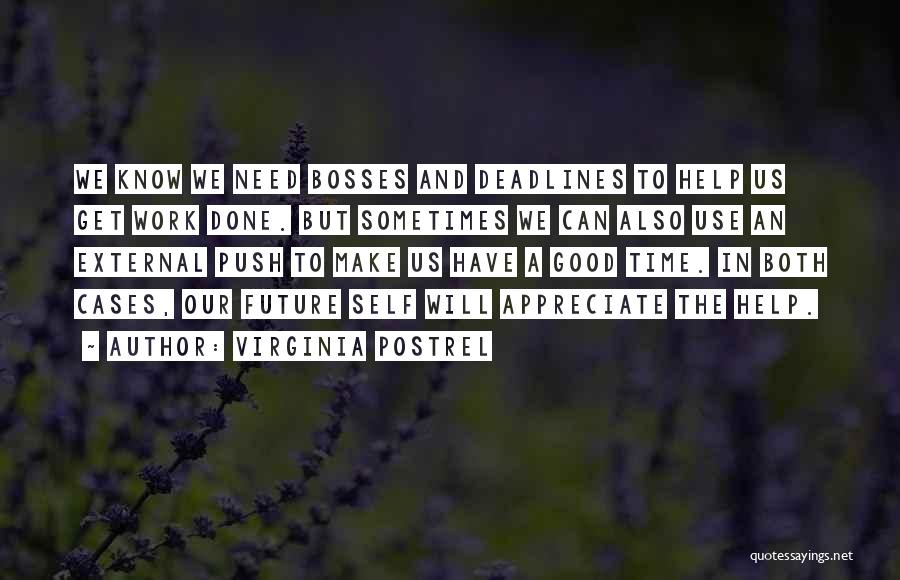 WE KNOW WE NEED BOSSES AND DEADLINES TO HELP US GET WORK DONE. BUT SOMETIMES WE CAN ALSO USE AN EXTERNAL PUSH TO MAKE US HAVE A GOOD TIME. IN BOTH CASES, OUR FUTURE SELF WILL APPRECIATE THE HELP.

~ AUTHOR: VIRGINIA POSTREL

quotessayings.net